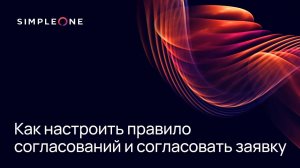 SIMPLEONE

Как настроить правило согласований и согласовать заявку